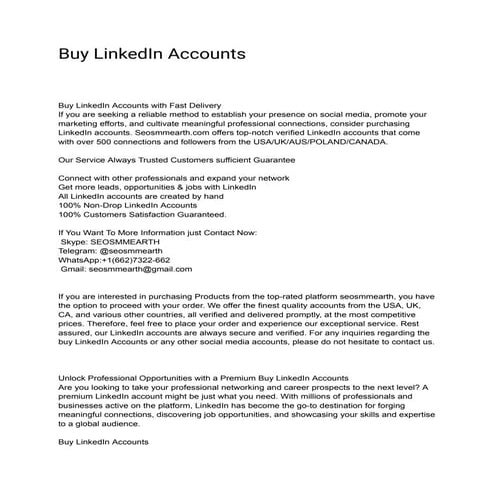 Buy LinkedIn Accounts

Buy LinkedIn Accounts with Fast Delivery
If you are seeking a reliable method to establish your presence on social media, promote your marketing efforts, and cultivate meaningful professional connections, consider purchasing LinkedIn accounts. Seosmmearth.com offers top-notch verified LinkedIn accounts that come with over 500 connections and followers from the USA/UK/AUS/POLAND/CANADA.

Our Service Always Trusted Customers sufficient Guarantee

Connect with other professionals and expand your network
Get more leads, opportunities & jobs with LinkedIn
All LinkedIn accounts are created by hand
100% Non-Drop LinkedIn Accounts
100% Customers Satisfaction Guaranteed.

If You Want To More Information just Contact Now:
Skype: SEOSMMEARTH
Telegram: @seosmmearth
WhatsApp:+1(662)7322-662
Gmail: seosmmearth@gmail.com

If you are interested in purchasing Products from the top-rated platform seosmmearth, you have the option to proceed with your order. We offer the finest quality accounts from the USA, UK, CA, and various other countries, all verified and delivered promptly, at the most competitive prices. Therefore, feel free to place your order and experience our exceptional service. Rest assured, our LinkedIn accounts are always secure and verified. For any inquiries regarding the buy LinkedIn Accounts or any other social media accounts, please do not hesitate to contact us.

Unlock Professional Opportunities with a Premium Buy LinkedIn Accounts
Are you looking to take your professional networking and career prospects to the next level? A premium LinkedIn account might be just what you need. With millions of professionals and businesses active on the platform, LinkedIn has become the go-to destination for forging meaningful connections, discovering job opportunities, and showcasing your skills and expertise to a global audience.

Buy LinkedIn Accounts